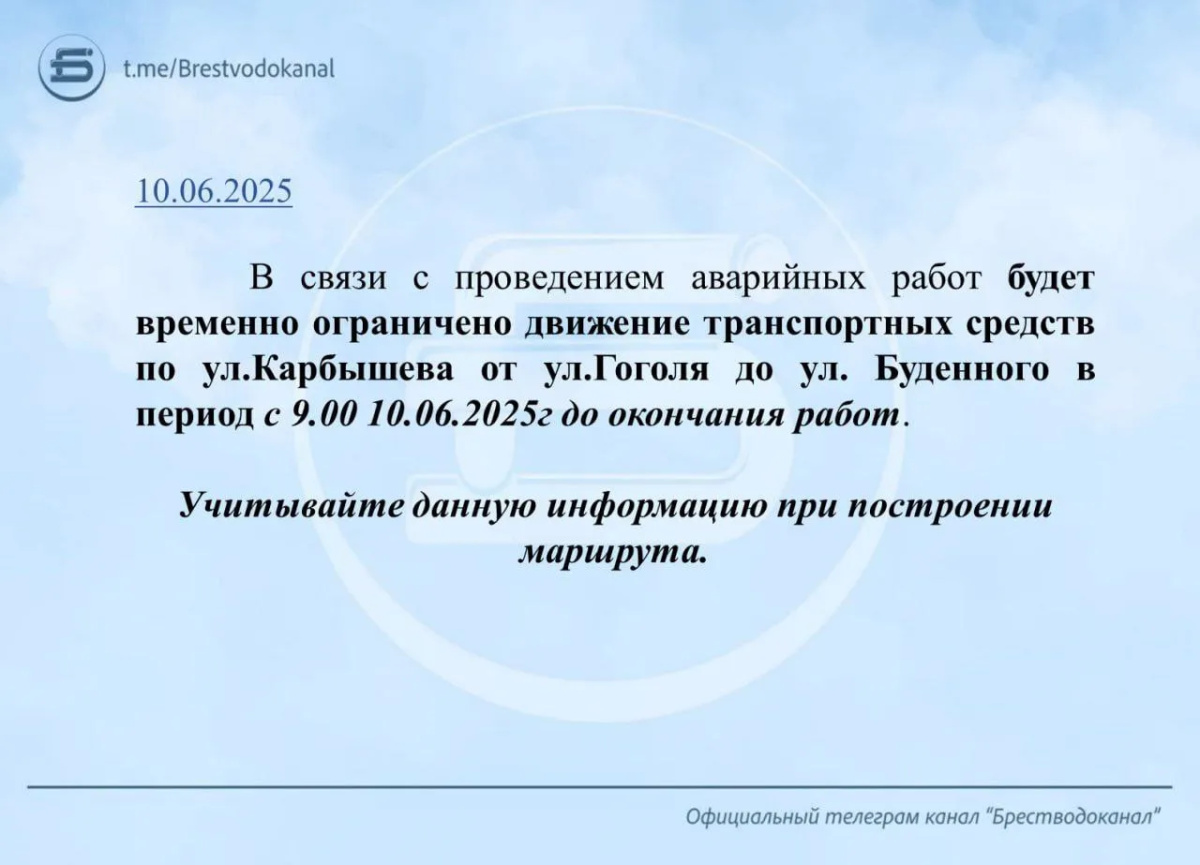 t.me/Brestvodokanal

10.06.2025

В связи с проведением аварийных работ будет временно ограничено движение транспортных средств по ул.Карбышева от ул.Гоголя до ул. Буденного в период с 9.00 10.06.2025г до окончания работ.

Учитывайте данную информацию при построении маршрута.

Официальный телеграм канал "Брестводоканал"